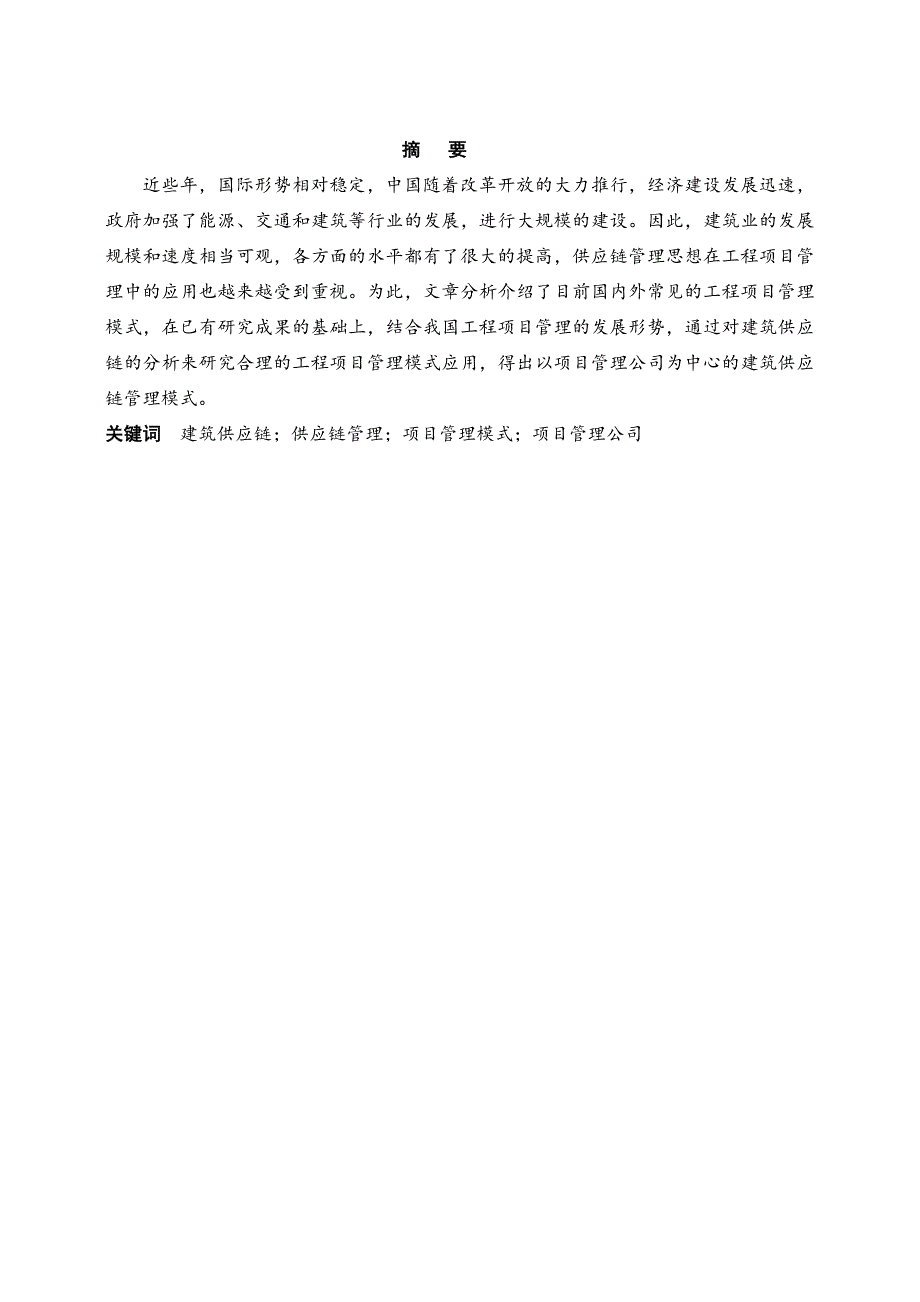 摘　要

近些年，国际形势相对稳定，中国随着改革开放的大力推行，经济建设发展迅速，政府加强了能源、交通和建筑等行业的发展，进行大规模的建设。因此，建筑业的发展规模和速度相当可观，各方面的水平都有了很大的提高，供应链管理思想在工程项目管理中的应用也越来越受到重视。为此，文章分析介绍了目前国内外常见的工程项目管理模式，在已有研究成果的基础上，结合我国工程项目管理的发展形势，通过对建筑供应链的分析来研究合理的工程项目管理模式应用，得出以项目管理公司为中心的建筑供应链管理模式。

关键词　建筑供应链；供应链管理；项目管理模式；项目管理公司